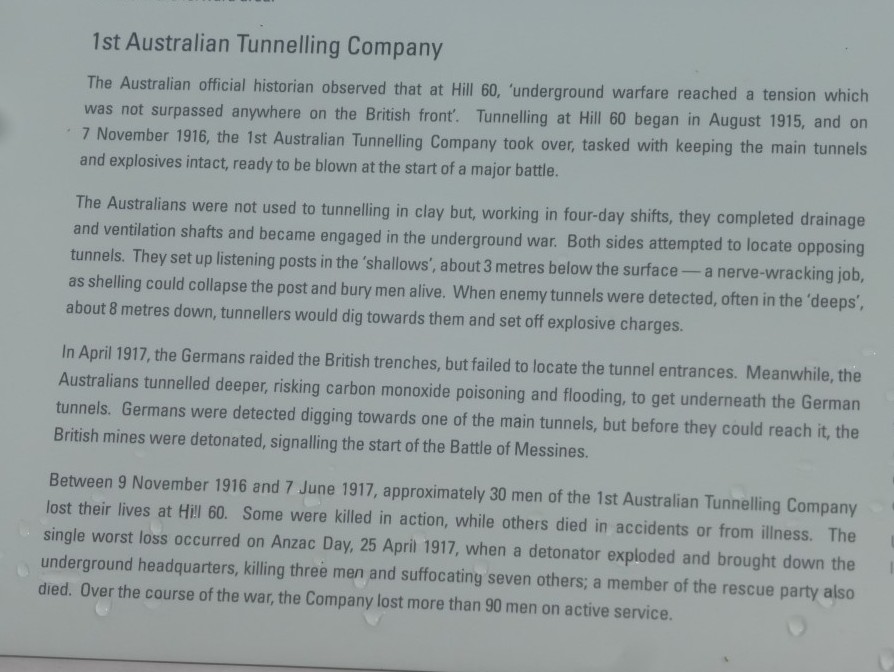 1st Australian Tunnelling Company

The Australian official historian observed that at Hill 60, 'underground warfare reached a tension which was not surpassed anywhere on the British front'. Tunnelling at Hill 60 began in August 1915, and on 7 November 1916, the 1st Australian Tunnelling Company took over, tasked with keeping the main tunnels and explosives intact, ready to be blown at the start of a major battle.

The Australians were not used to tunnelling in clay but, working in four-day shifts, they completed drainage and ventilation shafts and became engaged in the underground war. Both sides attempted to locate opposing tunnels. They set up listening posts in the 'shallows', about 3 metres below the surface — a nerve-wracking job, as shelling could collapse the post and bury men alive. When enemy tunnels were detected, often in the 'deeps', about 8 metres down, tunnellers would dig towards them and set off explosive charges.

In April 1917, the Germans raided the British trenches, but failed to locate the tunnel entrances. Meanwhile, the Australians tunnelled deeper, risking carbon monoxide poisoning and flooding, to get underneath the German tunnels. Germans were detected digging towards one of the main tunnels, but before they could reach it, the British mines were detonated, signalling the start of the Battle of Messines.

Between 9 November 1916 and 7 June 1917, approximately 30 men of the 1st Australian Tunnelling Company lost their lives at Hill 60. Some were killed in action, while others died in accidents or from illness. The single worst loss occurred on Anzac Day, 25 April 1917, when a detonator exploded and brought down the underground headquarters, killing three men and suffocating seven others; a member of the rescue party also died. Over the course of the war, the Company lost more than 90 men on active service.